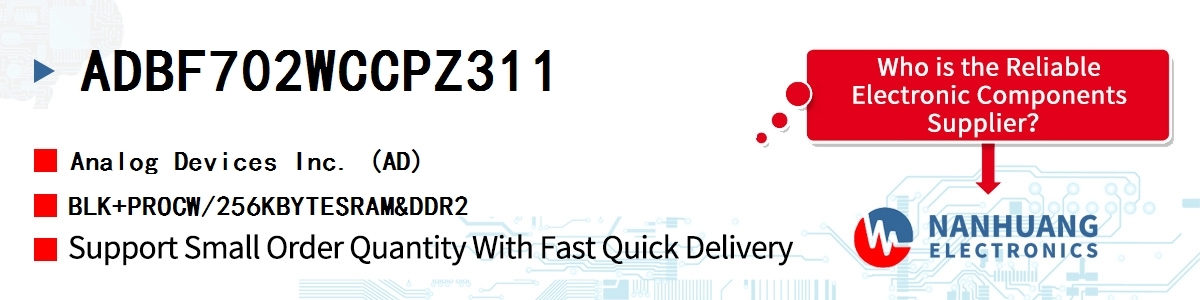 ADBF702WCCPZ311

Analog Devices Inc. (AD)

BLK+PROCW/256KBYTESRAM&DDR2

Support Small Order Quantity With Fast Quick Delivery

Who is the Reliable Electronic Components Supplier?

NANHUANG ELECTRONICS